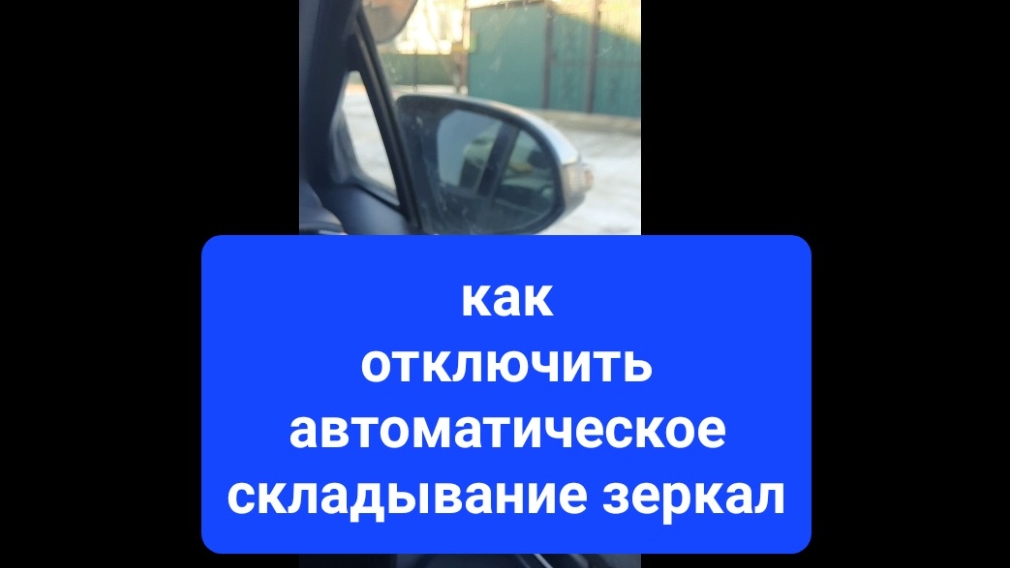 как
отключить
автоматическое
складывание зеркал